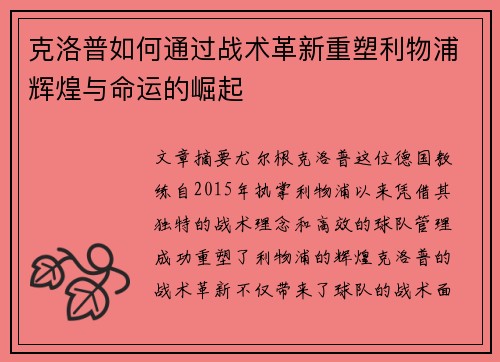 克洛普如何通过战术革新重塑利物浦辉煌与命运的崛起

文章摘要尤尔根克洛普这位德国教练自2015年执掌利物浦以来凭借其独特的战术理念和高效的球队管理成功重塑了利物浦的辉煌克洛普的战术革新不仅带来了球队的战术面